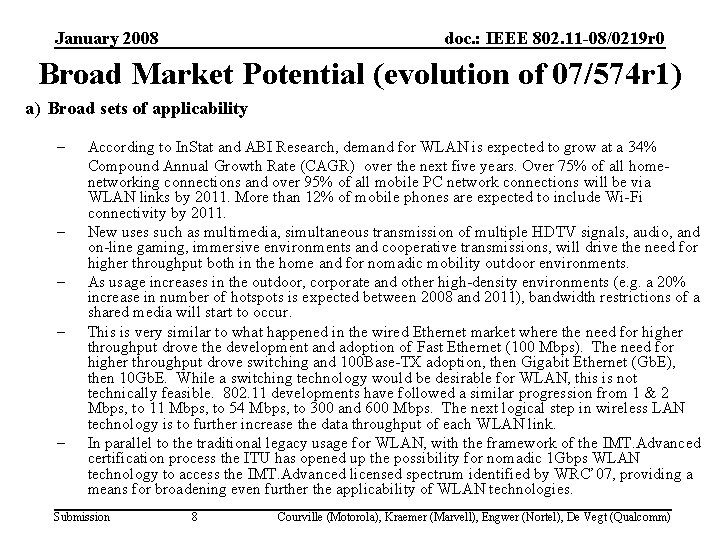 January 2008

doc.: IEEE 802.11-08/0219r0

Broad Market Potential (evolution of 07/574r1)

a) Broad sets of applicability

– According to InStat and ABI Research, demand for WLAN is expected to grow at a 34% Compound Annual Growth Rate (CAGR) over the next five years. Over 75% of all home-networking connections and over 95% of all mobile PC network connections will be via WLAN links by 2011. More than 12% of mobile phones are expected to include Wi-Fi connectivity by 2011.

– New uses such as multimedia, simultaneous transmission of multiple HDTV signals, audio, and on-line gaming, immersive environments and cooperative transmissions, will drive the need for higher throughput both in the home and for nomadic mobility outdoor environments.

– As usage increases in the outdoor, corporate and other high-density environments (e.g. a 20% increase in number of hotspots is expected between 2008 and 2011), bandwidth restrictions of a shared media will start to occur.

– This is very similar to what happened in the wired Ethernet market where the need for higher throughput drove the development and adoption of Fast Ethernet (100 Mbps). The need for higher throughput drove switching and 100Base-TX adoption, then Gigabit Ethernet (GbE), then 10GbE. While a switching technology would be desirable for WLAN, this is not technically feasible. 802.11 developments have followed a similar progression from 1 & 2 Mbps, to 11 Mbps, to 54 Mbps, to 300 and 600 Mbps. The next logical step in wireless LAN technology is to further increase the data throughput of each WLAN link.

– In parallel to the traditional legacy usage for WLAN, with the framework of the IMT.Advanced certification process the ITU has opened up the possibility for nomadic 1Gbps WLAN technology to access the IMT.Advanced licensed spectrum identified by WRC'07, providing a means for broadening even further the applicability of WLAN technologies.

Submission

8

Courville (Motorola), Kraemer (Marvell), Engwer (Nortel), De Vegt (Qualcomm)